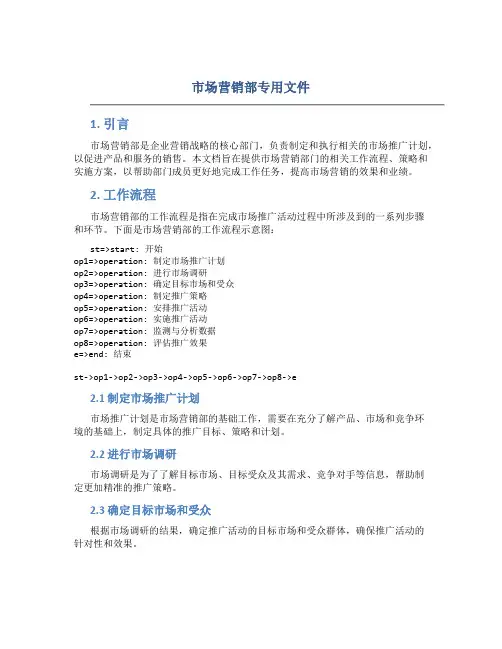 市场营销部专用文件

1. 引言

市场营销部是企业营销战略的核心部门，负责制定和执行相关的市场推广计划，以促进产品和服务的销售。本文档旨在提供市场营销部门的相关工作流程、策略和实施方案，以帮助部门成员更好地完成工作任务，提高市场营销的效果和业绩。

2. 工作流程

市场营销部的工作流程是指在完成市场推广活动过程中所涉及到的一系列步骤和环节。下面是市场营销部的工作流程示意图：

st=>start: 开始
op1=>operation: 制定市场推广计划
op2=>operation: 进行市场调研
op3=>operation: 确定目标市场和受众
op4=>operation: 制定推广策略
op5=>operation: 安排推广活动
op6=>operation: 实施推广活动
op7=>operation: 监测与分析数据
op8=>operation: 评估推广效果
e=>end: 结束

st->op1->op2->op3->op4->op5->op6->op7->op8->e

2.1 制定市场推广计划

市场推广计划是市场营销部的基础工作，需要在充分了解产品、市场和竞争环境的基础上，制定具体的推广目标、策略和计划。

2.2 进行市场调研

市场调研是为了了解目标市场、目标受众及其需求、竞争对手等信息，帮助制定更加精准的推广策略。

2.3 确定目标市场和受众

根据市场调研的结果，确定推广活动的目标市场和受众群体，确保推广活动的针对性和效果。